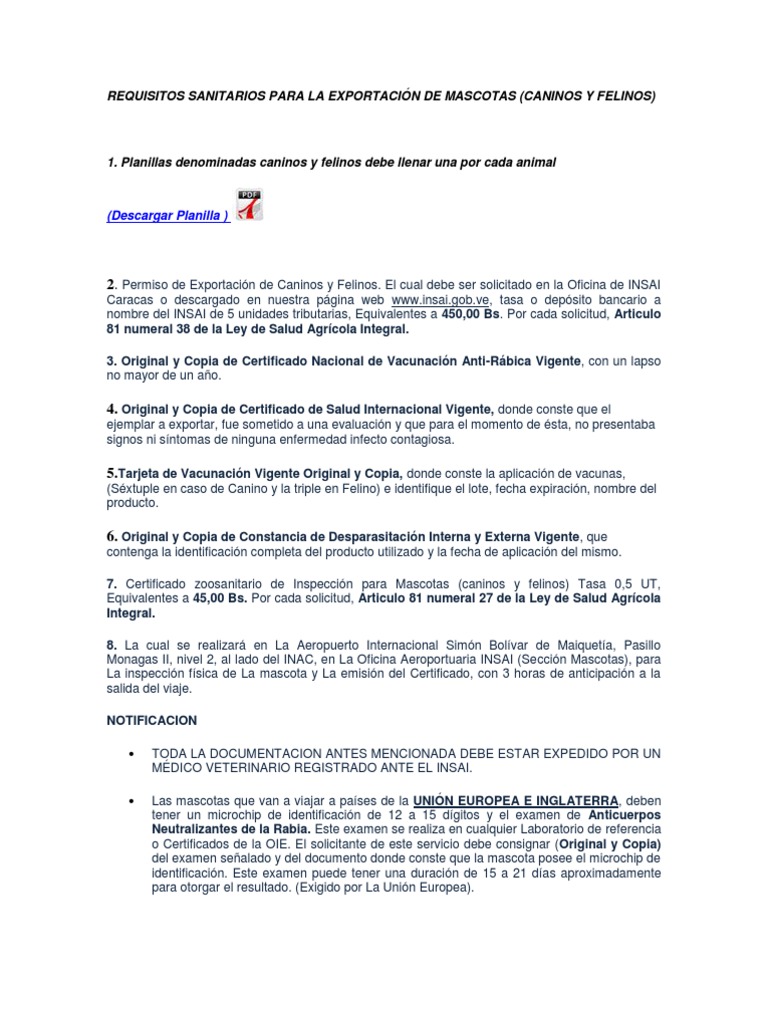 REQUISITOS SANITARIOS PARA LA EXPORTACIÓN DE MASCOTAS (CANINOS Y FELINOS)

1. Planillas denominadas caninos y felinos debe llenar una por cada animal

(Descargar Planilla )

PDF

2. Permiso de Exportación de Caninos y Felinos. El cual debe ser solicitado en la Oficina de INSAI Caracas o descargado en nuestra página web www.insai.gob.ve, tasa o depósito bancario a nombre del INSAI de 5 unidades tributarias, Equivalentes a 450,00 Bs. Por cada solicitud, Articulo 81 numeral 38 de la Ley de Salud Agrícola Integral.

3. Original y Copia de Certificado Nacional de Vacunación Anti-Rábica Vigente, con un lapso no mayor de un año.

4. Original y Copia de Certificado de Salud Internacional Vigente, donde conste que el ejemplar a exportar, fue sometido a una evaluación y que para el momento de ésta, no presentaba signos ni síntomas de ninguna enfermedad infecto contagiosa.

5.Tarjeta de Vacunación Vigente Original y Copia, donde conste la aplicación de vacunas, (Séxtuple en caso de Canino y la triple en Felino) e identifique el lote, fecha expiración, nombre del producto.

6. Original y Copia de Constancia de Desparasitación Interna y Externa Vigente, que contenga la identificación completa del producto utilizado y la fecha de aplicación del mismo.

7. Certificado zoosanitario de Inspección para Mascotas (caninos y felinos) Tasa 0,5 UT, Equivalentes a 45,00 Bs. Por cada solicitud, Articulo 81 numeral 27 de la Ley de Salud Agrícola Integral.

8. La cual se realizará en La Aeropuerto Internacional Simón Bolívar de Maiquetía, Pasillo Monagas II, nivel 2, al lado del INAC, en La Oficina Aeroportuaria INSAI (Sección Mascotas), para La inspección física de La mascota y La emisión del Certificado, con 3 horas de anticipación a la salida del viaje.

NOTIFICACION

• TODA LA DOCUMENTACION ANTES MENCIONADA DEBE ESTAR EXPEDIDO POR UN MÉDICO VETERINARIO REGISTRADO ANTE EL INSAI.

• Las mascotas que van a viajar a países de la UNIÓN EUROPEA E INGLATERRA, deben tener un microchip de identificación de 12 a 15 dígitos y el examen de Anticuerpos Neutralizantes de la Rabia. Este examen se realiza en cualquier Laboratorio de referencia o Certificados de la OIE. El solicitante de este servicio debe consignar (Original y Copia) del examen señalado y del documento donde conste que la mascota posee el microchip de identificación. Este examen puede tener una duración de 15 a 21 días aproximadamente para otorgar el resultado. (Exigido por La Unión Europea).